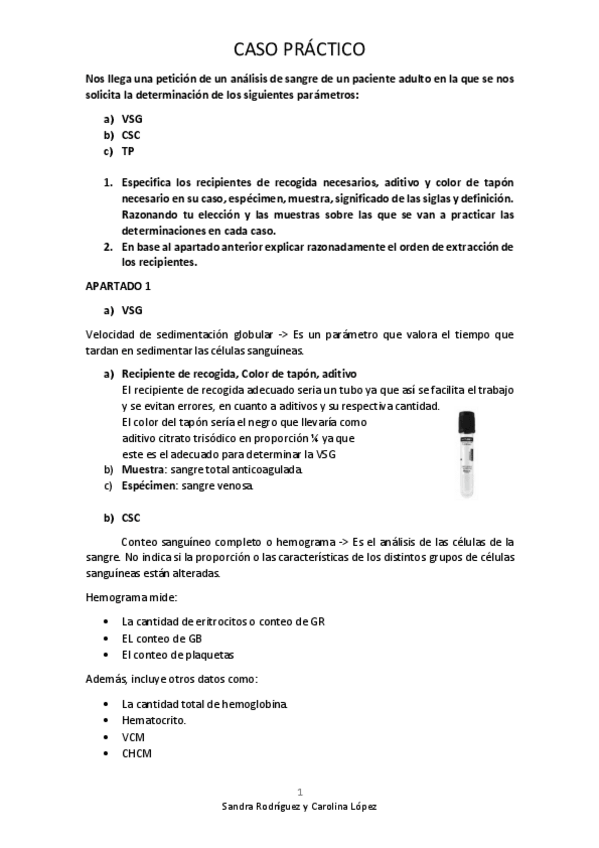 CASO PRÁCTICO

Nos llega una petición de un análisis de sangre de un paciente adulto en la que se nos solicita la determinación de los siguientes parámetros:

a) VSG
b) CSC
c) TP

1. Especifica los recipientes de recogida necesarios, aditivo y color de tapón necesario en su caso, espécimen, muestra, significado de las siglas y definición. Razonando tu elección y las muestras sobre las que se van a practicar las determinaciones en cada caso.
2. En base al apartado anterior explicar razonadamente el orden de extracción de los recipientes.

APARTADO 1

a) VSG

Velocidad de sedimentación globular -> Es un parámetro que valora el tiempo que tardan en sedimentar las células sanguíneas.

a) Recipiente de recogida, Color de tapón, aditivo
El recipiente de recogida adecuado seria un tubo ya que así se facilita el trabajo y se evitan errores, en cuanto a aditivos y su respectiva cantidad.
El color del tapón sería el negro que llevaría como aditivo citrato trisódico en proporción ¼ ya que este es el adecuado para determinar la VSG
b) Muestra: sangre total anticoagulada.
c) Espécimen: sangre venosa.

b) CSC

Conteo sanguíneo completo o hemograma -> Es el análisis de las células de la sangre. No indica si la proporción o las características de los distintos grupos de células sanguíneas están alteradas.

Hemograma mide:

• La cantidad de eritrocitos o conteo de GR
• EL conteo de GB
• El conteo de plaquetas

Además, incluye otros datos como:

• La cantidad total de hemoglobina.
• Hematocrito.
• VCM
• CHCM

1
Sandra Rodríguez y Carolina López